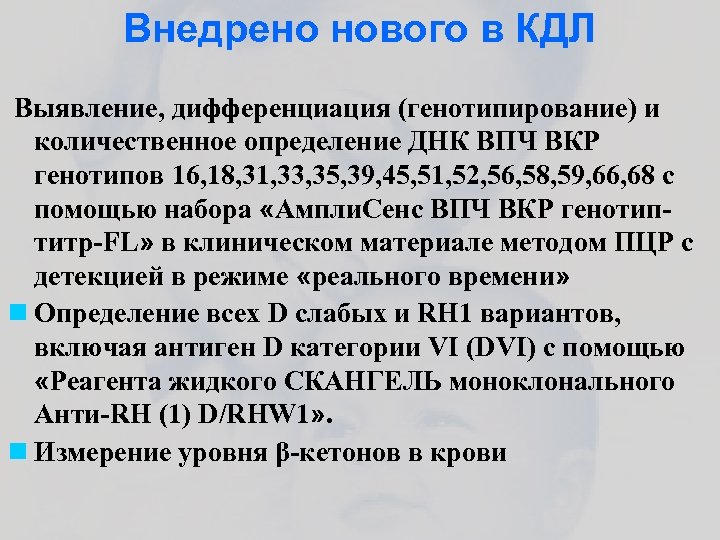 Внедрено нового в КДЛ

Выявление, дифференциация (генотипирование) и количественное определение ДНК ВПЧ ВКР генотипов 16,18,31,33,35,39,45,51,52,56,58,59,66,68 с помощью набора «АмплиСенс ВПЧ ВКР генотип-титр-FL» в клиническом материале методом ПЦР с детекцией в режиме «реального времени»

Определение всех D слабых и RH1 вариантов, включая антиген D категории VI (DVI) с помощью «Реагента жидкого СКАНГЕЛЬ моноклонального Анти-RH (1) D/RHW1».

Измерение уровня β-кетонов в крови